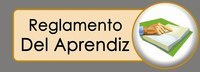 Reglamento
Del Aprendiz